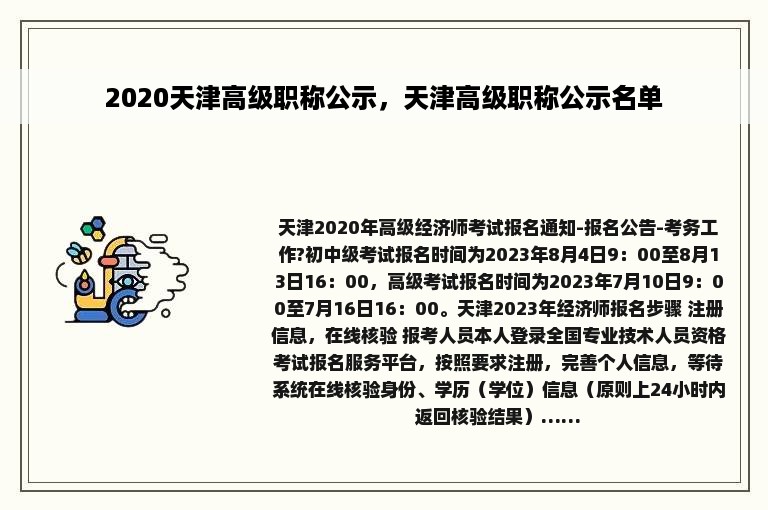 2020天津高级职称公示，天津高级职称公示名单

天津2020年高级经济师考试报名通知-报名公告-考务工作?初中级考试报名时间为2023年8月4日9：00至8月13日16：00，高级考试报名时间为2023年7月10日9：00至7月16日16：00。天津2023年经济师报名步骤 注册信息，在线核验 报考人员本人登录全国专业技术人员资格考试报名服务平台，按照要求注册，完善个人信息，等待系统在线核验身份、学历（学位）信息（原则上24小时内返回核验结果）......